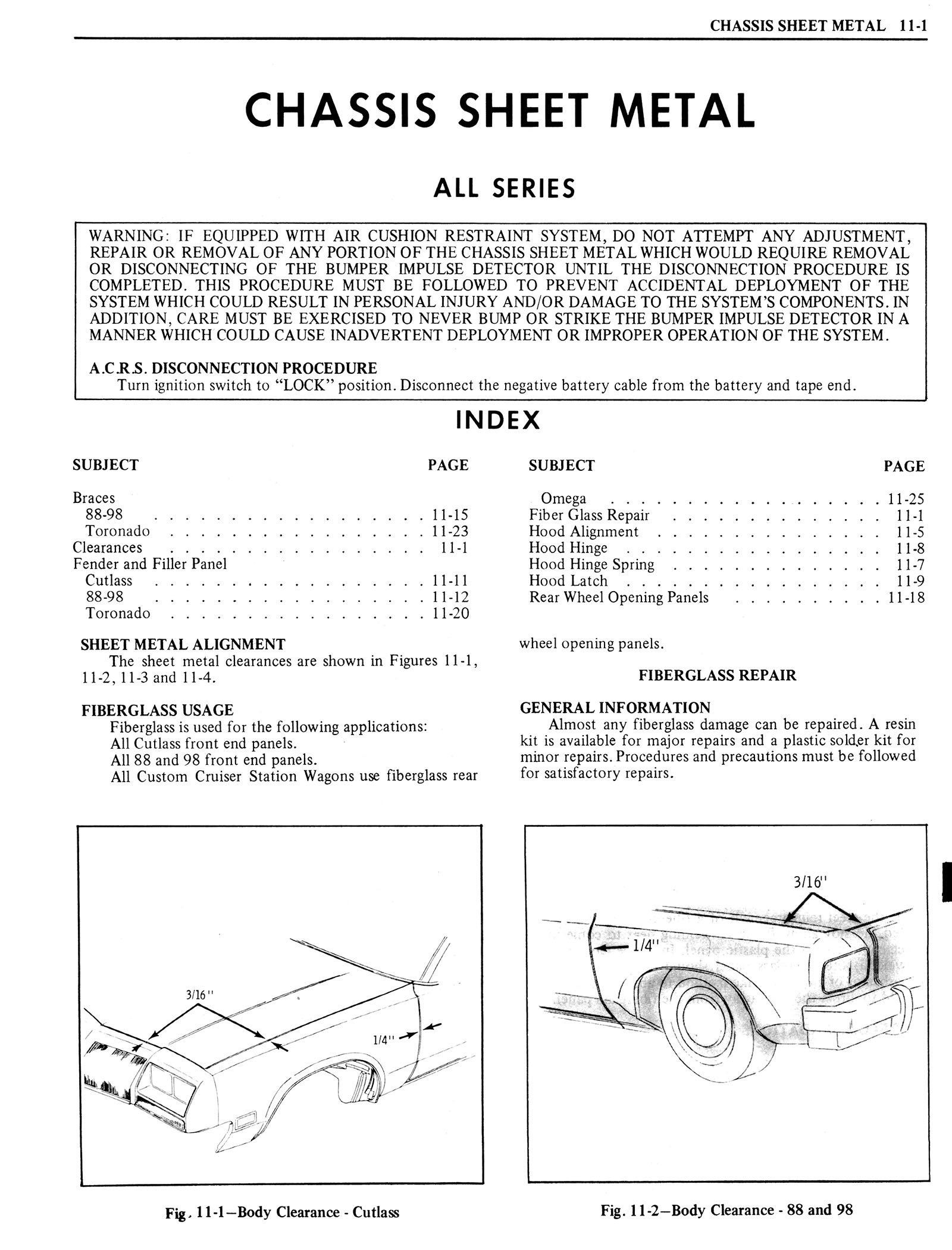 CHASSIS SHEET METAL 11-1

CHASSIS SHEET METAL

ALL SERIES

WARNING: IF EQUIPPED WITH AIR CUSHION RESTRAINT SYSTEM, DO NOT ATTEMPT ANY ADJUSTMENT, REPAIR OR REMOVAL OF ANY PORTION OF THE CHASSIS SHEET METAL WHICH WOULD REQUIRE REMOVAL OR DISCONNECTING OF THE BUMPER IMPULSE DETECTOR UNTIL THE DISCONNECTION PROCEDURE IS COMPLETED. THIS PROCEDURE MUST BE FOLLOWED TO PREVENT ACCIDENTAL DEPLOYMENT OF THE SYSTEM WHICH COULD RESULT IN PERSONAL INJURY AND/OR DAMAGE TO THE SYSTEM'S COMPONENTS. IN ADDITION, CARE MUST BE EXERCISED TO NEVER BUMP OR STRIKE THE BUMPER IMPULSE DETECTOR IN A MANNER WHICH COULD CAUSE INADVERTENT DEPLOYMENT OR IMPROPER OPERATION OF THE SYSTEM.

A.C.R.S. DISCONNECTION PROCEDURE
Turn ignition switch to "LOCK" position. Disconnect the negative battery cable from the battery and tape end.

INDEX

| SUBJECT | PAGE |
|---|---|
| Braces | |
| 88-98 | 11-15 |
| Toronado | 11-23 |
| Clearances | 11-1 |
| Fender and Filler Panel | |
| Cutlass | 11-11 |
| 88-98 | 11-12 |
| Toronado | 11-20 |

| SUBJECT | PAGE |
|---|---|
| Omega | 11-25 |
| Fiber Glass Repair | 11-1 |
| Hood Alignment | 11-5 |
| Hood Hinge | 11-8 |
| Hood Hinge Spring | 11-7 |
| Hood Latch | 11-9 |
| Rear Wheel Opening Panels | 11-18 |

SHEET METAL ALIGNMENT
The sheet metal clearances are shown in Figures 11-1, 11-2, 11-3 and 11-4.

FIBERGLASS USAGE
Fiberglass is used for the following applications:
All Cutlass front end panels.
All 88 and 98 front end panels.
All Custom Cruiser Station Wagons use fiberglass rear wheel opening panels.

FIBERGLASS REPAIR

GENERAL INFORMATION
Almost any fiberglass damage can be repaired. A resin kit is available for major repairs and a plastic solder kit for minor repairs. Procedures and precautions must be followed for satisfactory repairs.

3/16"
1/4"

Fig. 11-1—Body Clearance - Cutlass

3/16"
1/4"

Fig. 11-2—Body Clearance - 88 and 98